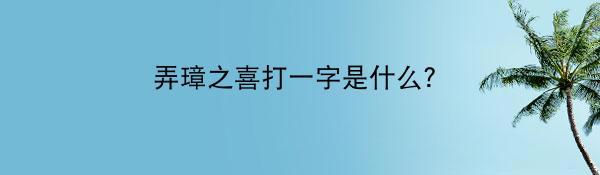 弄璋之喜打一字是什么?